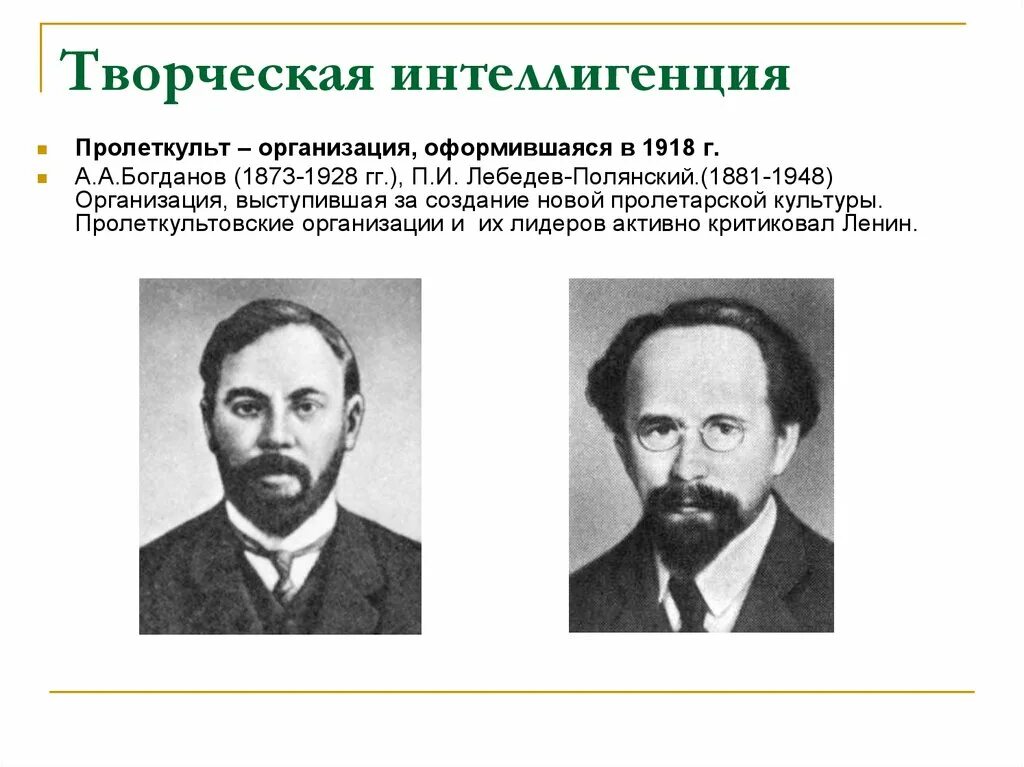 Творческая интеллигенция

Пролеткульт – организация, оформившаяся в 1918 г.

А.А.Богданов (1873-1928 гг.), П.И. Лебедев-Полянский.(1881-1948) Организация, выступившая за создание новой пролетарской культуры. Пролеткультовские организации и их лидеров активно критиковал Ленин.